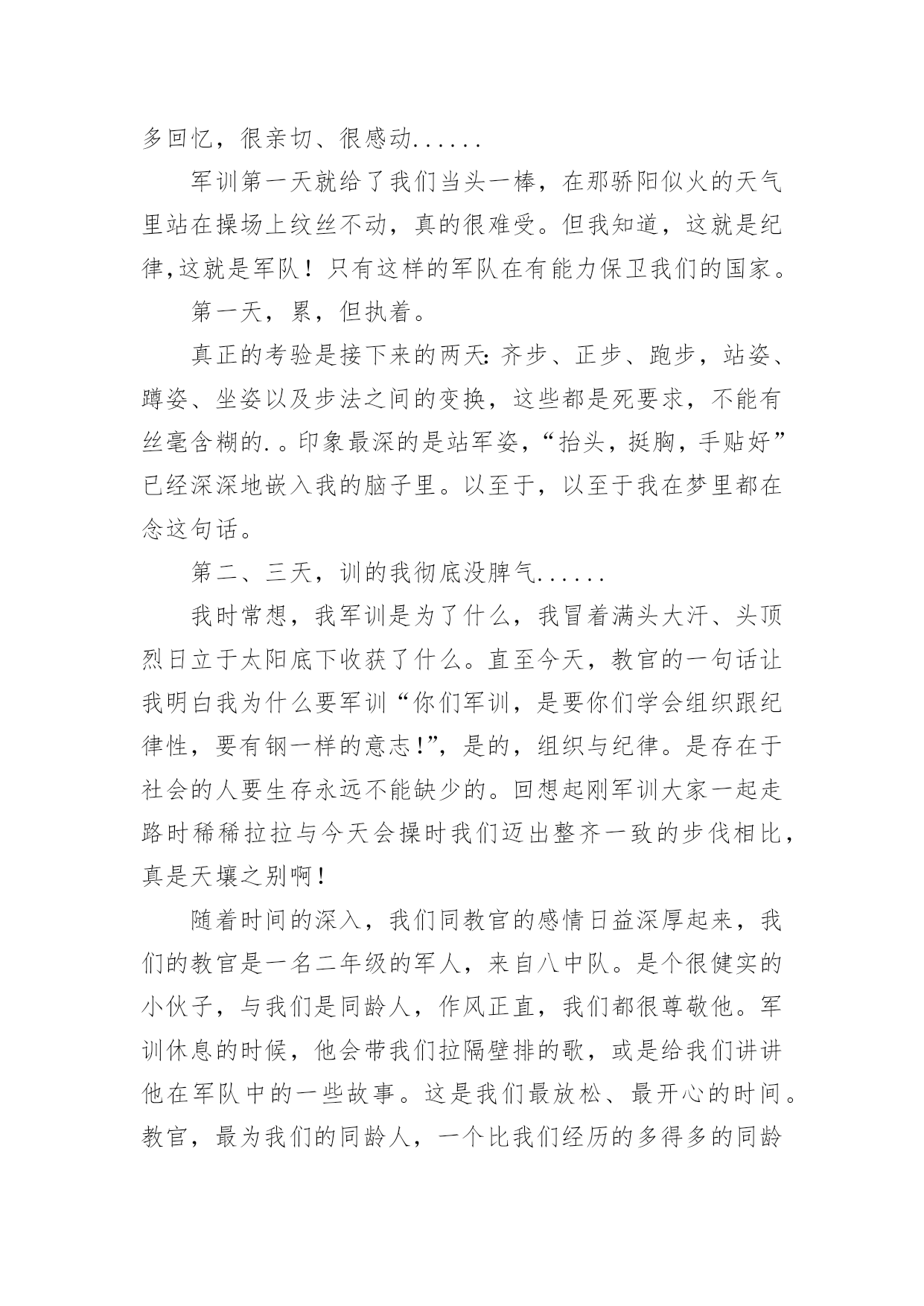 多回忆，很亲切、很感动......

军训第一天就给了我们当头一棒，在那骄阳似火的天气里站在操场上纹丝不动，真的很难受。但我知道，这就是纪律,这就是军队！只有这样的军队在有能力保卫我们的国家。

第一天，累，但执着。

真正的考验是接下来的两天:齐步、正步、跑步，站姿、蹲姿、坐姿以及步法之间的变换，这些都是死要求，不能有丝毫含糊的.。印象最深的是站军姿，“抬头，挺胸，手贴好”已经深深地嵌入我的脑子里。以至于，以至于我在梦里都在念这句话。

第二、三天，训的我彻底没脾气......

我时常想，我军训是为了什么，我冒着满头大汗、头顶烈日立于太阳底下收获了什么。直至今天，教官的一句话让我明白我为什么要军训“你们军训，是要你们学会组织跟纪律性，要有钢一样的意志!”，是的，组织与纪律。是存在于社会的人要生存永远不能缺少的。回想起刚军训大家一起走路时稀稀拉拉与今天会操时我们迈出整齐一致的步伐相比，真是天壤之别啊！

随着时间的深入，我们同教官的感情日益深厚起来，我们的教官是一名二年级的军人，来自八中队。是个很健实的小伙子，与我们是同龄人，作风正直，我们都很尊敬他。军训休息的时候，他会带我们拉隔壁排的歌，或是给我们讲讲他在军队中的一些故事。这是我们最放松、最开心的时间。教官，最为我们的同龄人，一个比我们经历的多得多的同龄